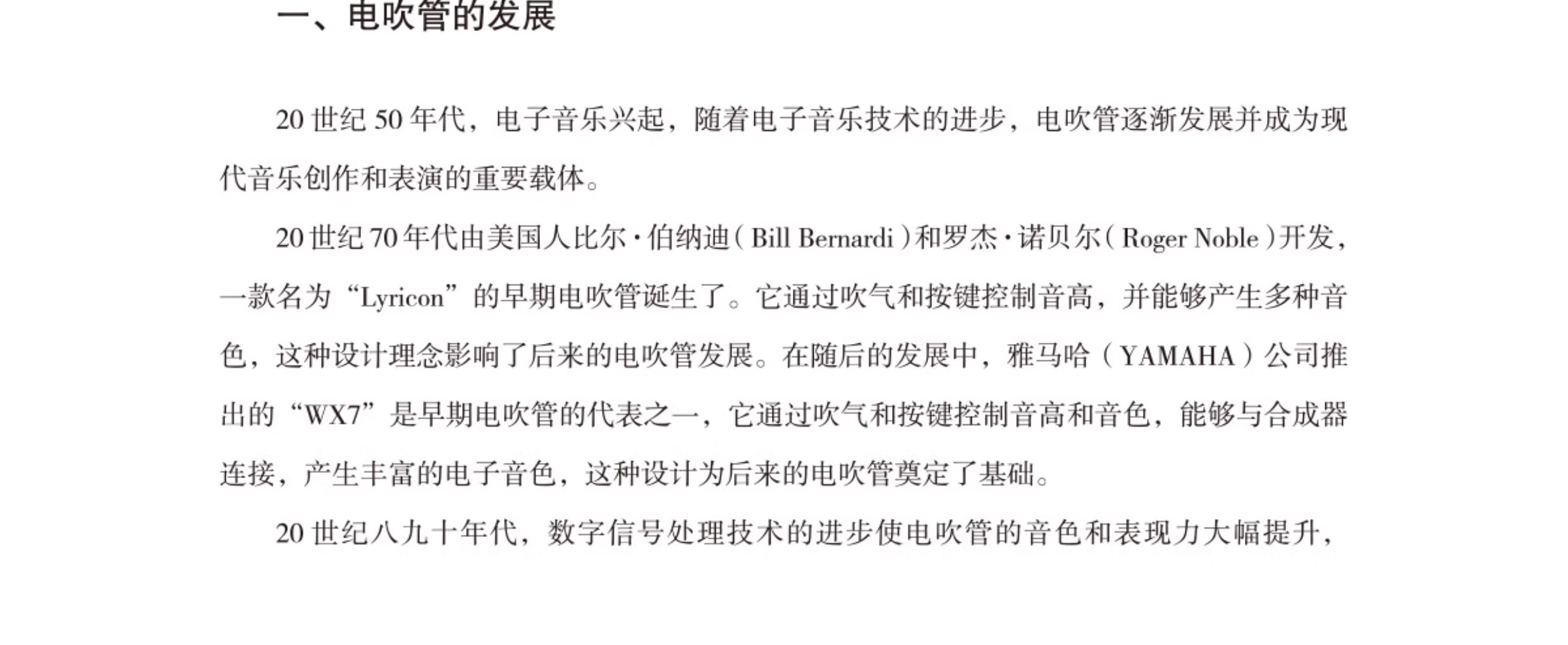 一、电吹管的发展

20世纪50年代，电子音乐兴起，随着电子音乐技术的进步，电吹管逐渐发展并成为现代音乐创作和表演的重要载体。

20世纪70年代由美国人比尔·伯纳迪（Bill Bernardi）和罗杰·诺贝尔（Roger Noble）开发，一款名为“Lyricon”的早期电吹管诞生了。它通过吹气和按键控制音高，并能够产生多种音色，这种设计理念影响了后来的电吹管发展。在随后的发展中，雅马哈（YAMAHA）公司推出的“WX7”是早期电吹管的代表之一，它通过吹气和按键控制音高和音色，能够与合成器连接，产生丰富的电子音色，这种设计为后来的电吹管奠定了基础。

20世纪八九十年代，数字信号处理技术的进步使电吹管的音色和表现力大幅提升，